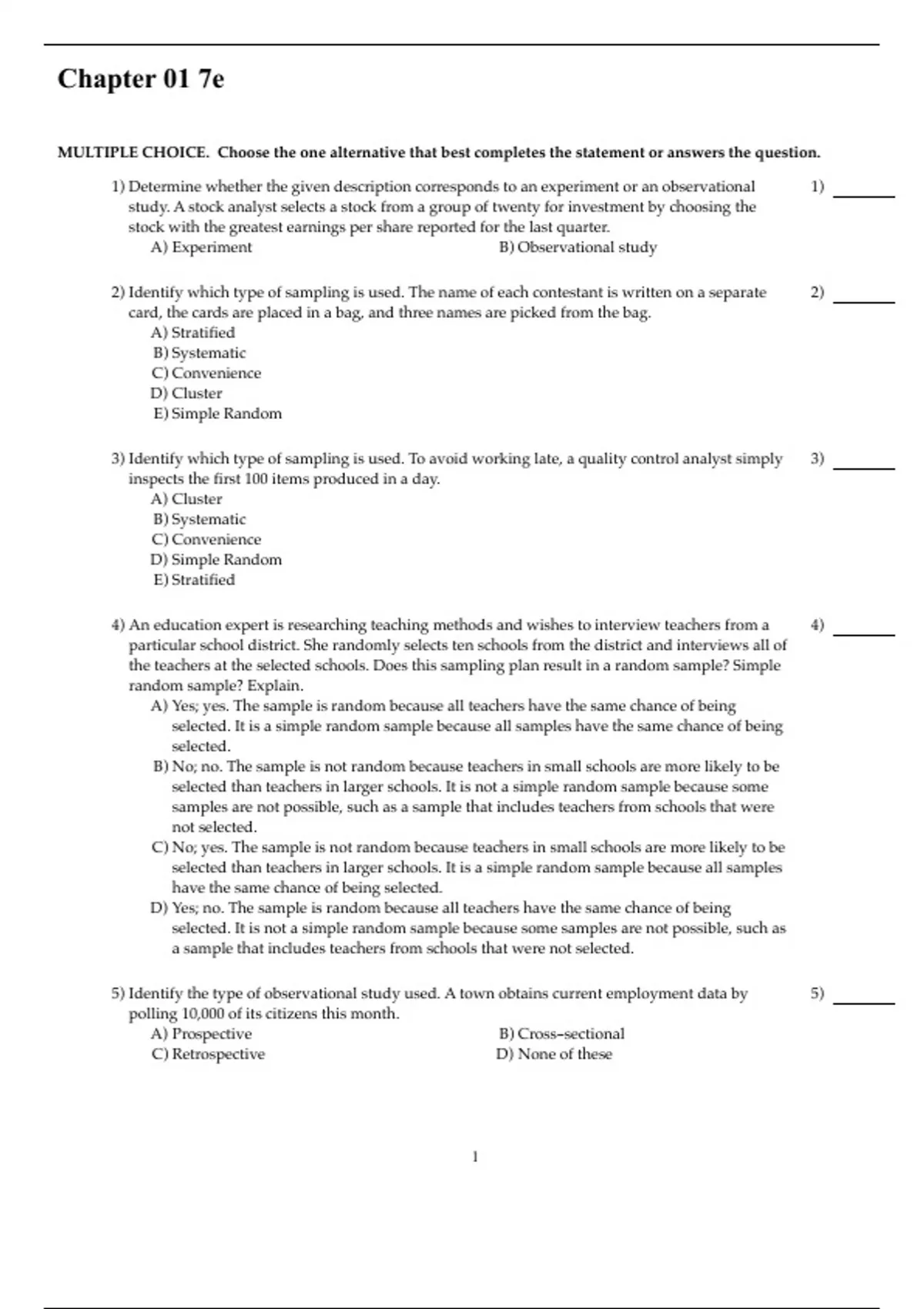 Chapter 01 7e

MULTIPLE CHOICE. Choose the one alternative that best completes the statement or answers the question.

1) Determine whether the given description corresponds to an experiment or an observational study. A stock analyst selects a stock from a group of twenty for investment by choosing the stock with the greatest earnings per share reported for the last quarter.
A) Experiment
B) Observational study

1) _______

2) Identify which type of sampling is used. The name of each contestant is written on a separate card, the cards are placed in a bag, and three names are picked from the bag.
A) Stratified
B) Systematic
C) Convenience
D) Cluster
E) Simple Random

2) _______

3) Identify which type of sampling is used. To avoid working late, a quality control analyst simply inspects the first 100 items produced in a day.
A) Cluster
B) Systematic
C) Convenience
D) Simple Random
E) Stratified

3) _______

4) An education expert is researching teaching methods and wishes to interview teachers from a particular school district. She randomly selects ten schools from the district and interviews all of the teachers at the selected schools. Does this sampling plan result in a random sample? Simple random sample? Explain.
A) Yes; yes. The sample is random because all teachers have the same chance of being selected. It is a simple random sample because all samples have the same chance of being selected.
B) No; no. The sample is not random because teachers in small schools are more likely to be selected than teachers in larger schools. It is not a simple random sample because some samples are not possible, such as a sample that includes teachers from schools that were not selected.
C) No; yes. The sample is not random because teachers in small schools are more likely to be selected than teachers in larger schools. It is a simple random sample because all samples have the same chance of being selected.
D) Yes; no. The sample is random because all teachers have the same chance of being selected. It is not a simple random sample because some samples are not possible, such as a sample that includes teachers from schools that were not selected.

4) _______

5) Identify the type of observational study used. A town obtains current employment data by polling 10,000 of its citizens this month.
A) Prospective
B) Cross-sectional
C) Retrospective
D) None of these

5) _______

1